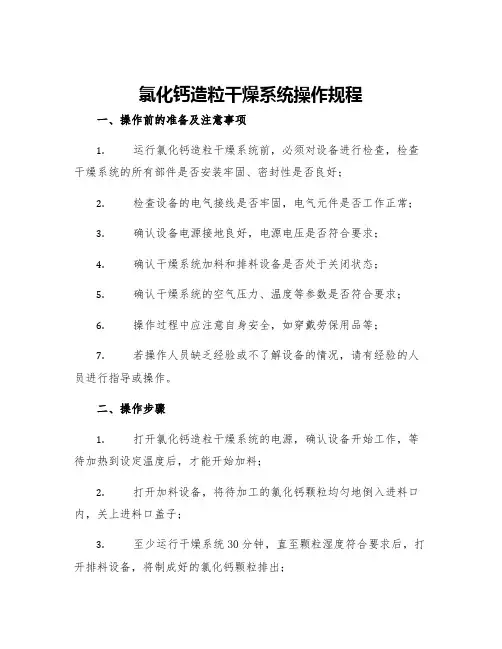 氯化钙造粒干燥系统操作规程

一、操作前的准备及注意事项

1. 运行氯化钙造粒干燥系统前，必须对设备进行检查，检查干燥系统的所有部件是否安装牢固、密封性是否良好；

2. 检查设备的电气接线是否牢固，电气元件是否工作正常；

3. 确认设备电源接地良好，电源电压是否符合要求；

4. 确认干燥系统加料和排料设备是否处于关闭状态；

5. 确认干燥系统的空气压力、温度等参数是否符合要求；

6. 操作过程中应注意自身安全，如穿戴劳保用品等；

7. 若操作人员缺乏经验或不了解设备的情况，请有经验的人员进行指导或操作。

二、操作步骤

1. 打开氯化钙造粒干燥系统的电源，确认设备开始工作，等待加热到设定温度后，才能开始加料；

2. 打开加料设备，将待加工的氯化钙颗粒均匀地倒入进料口内，关上进料口盖子；

3. 至少运行干燥系统30分钟，直至颗粒湿度符合要求后，打开排料设备，将制成好的氯化钙颗粒排出；